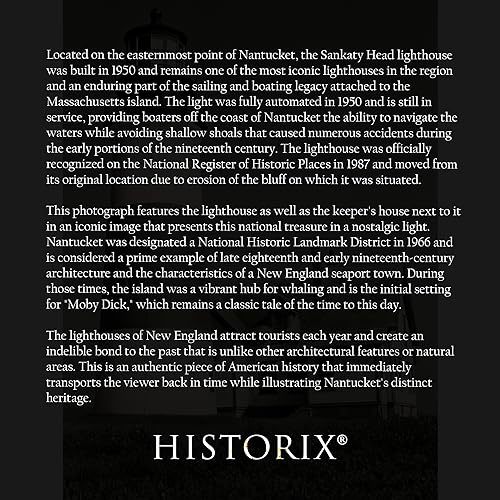 Located on the easternmost point of Nantucket, the Sankaty Head lighthouse was built in 1950 and remains one of the most iconic lighthouses in the region and an enduring part of the sailing and boating legacy attached to the Massachusetts island. The light was fully automated in 1950 and is still in service, providing boaters off the coast of Nantucket the ability to navigate the waters while avoiding shallow shoals that caused numerous accidents during the early portions of the nineteenth century. The lighthouse was officially recognized on the National Register of Historic Places in 1987 and moved from its original location due to erosion of the bluff on which it was situated.

This photograph features the lighthouse as well as the keeper's house next to it in an iconic image that presents this national treasure in a nostalgic light. Nantucket was designated a National Historic Landmark District in 1966 and is considered a prime example of late eighteenth and early nineteenth-century architecture and the characteristics of a New England seaport town. During those times, the island was a vibrant hub for whaling and is the initial setting for "Moby Dick," which remains a classic tale of the time to this day.

The lighthouses of New England attract tourists each year and create an indelible bond to the past that is unlike other architectural features or natural areas. This is an authentic piece of American history that immediately transports the viewer back in time while illustrating Nantucket's distinct heritage.

HISTORIX®